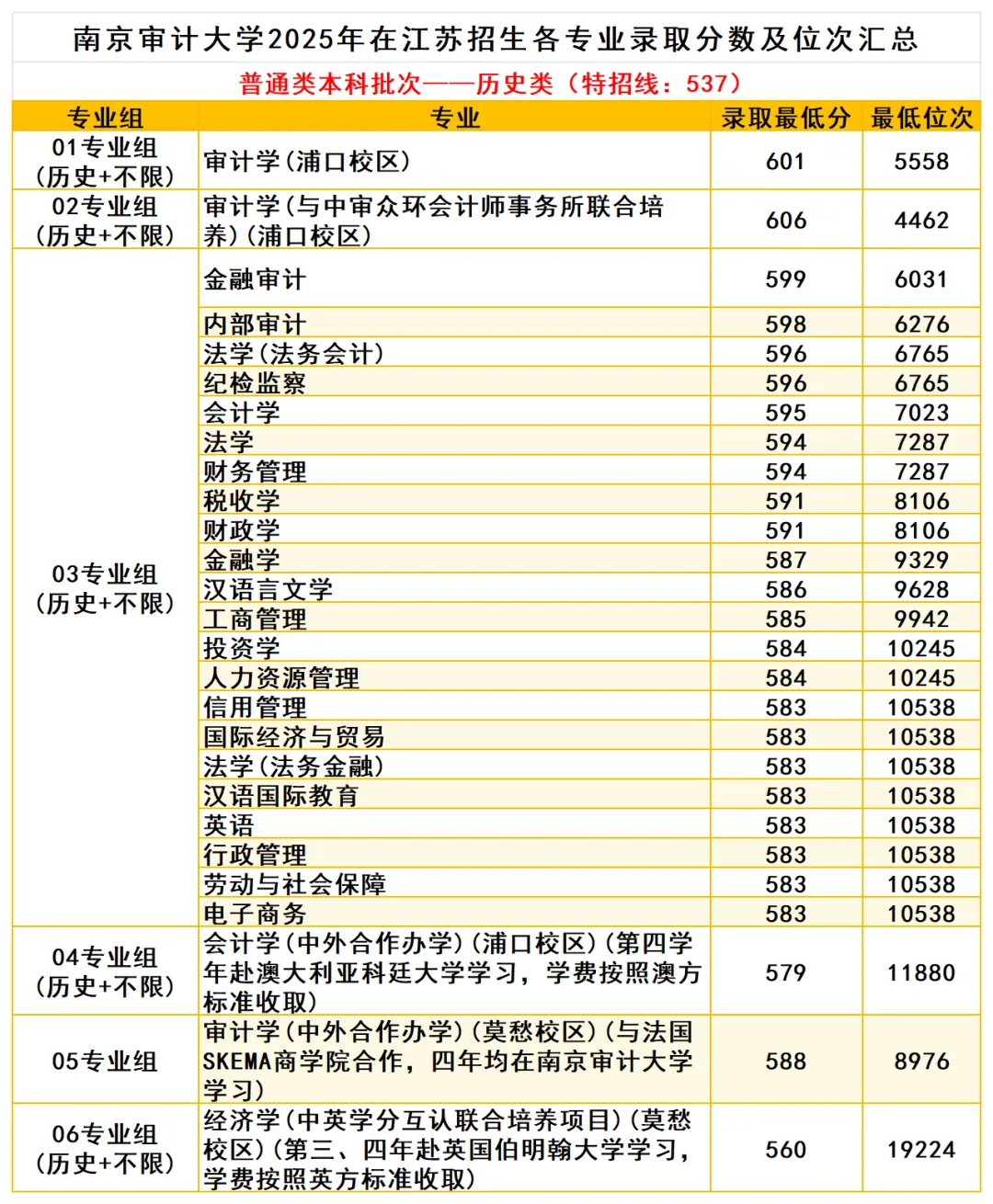 南京审计大学2025年在江苏招生各专业录取分数及位次汇总

普通类本科批次——历史类（特招线：537）

| 专业组 | 专业 | 录取最低分 | 最低位次 |
|---|---|---|---|
| 01专业组（历史+不限） | 审计学（浦口校区） | 601 | 5558 |
| 02专业组（历史+不限） | 审计学（与中审众环会计师事务所联合培养）（浦口校区） | 606 | 4462 |
| 03专业组（历史+不限） | 金融审计 | 599 | 6031 |
| | 内部审计 | 598 | 6276 |
| | 法学（法务会计） | 596 | 6765 |
| | 纪检监察 | 596 | 6765 |
| | 会计学 | 595 | 7023 |
| | 法学 | 594 | 7287 |
| | 财务管理 | 594 | 7287 |
| | 税收学 | 591 | 8106 |
| | 财政学 | 591 | 8106 |
| | 金融学 | 587 | 9329 |
| | 汉语言文学 | 586 | 9628 |
| | 工商管理 | 585 | 9942 |
| | 投资学 | 584 | 10245 |
| | 人力资源管理 | 584 | 10245 |
| | 信用管理 | 583 | 10538 |
| | 国际经济与贸易 | 583 | 10538 |
| | 法学（法务金融） | 583 | 10538 |
| | 汉语国际教育 | 583 | 10538 |
| | 英语 | 583 | 10538 |
| | 行政管理 | 583 | 10538 |
| | 劳动与社会保障 | 583 | 10538 |
| | 电子商务 | 583 | 10538 |
| 04专业组（历史+不限） | 会计学（中外合作办学）（浦口校区）（第四学年赴澳大利亚科廷大学学习，学费按照澳方标准收取） | 579 | 11880 |
| 05专业组 | 审计学（中外合作办学）（莫愁校区）（与法国SKEMA商学院合作，四年均在南京审计大学学习） | 588 | 8976 |
| 06专业组（历史+不限） | 经济学（中英学分互认联合培养项目）（莫愁校区）（第三、四年赴英国伯明翰大学学习，学费按照英方标准收取） | 560 | 19224 |